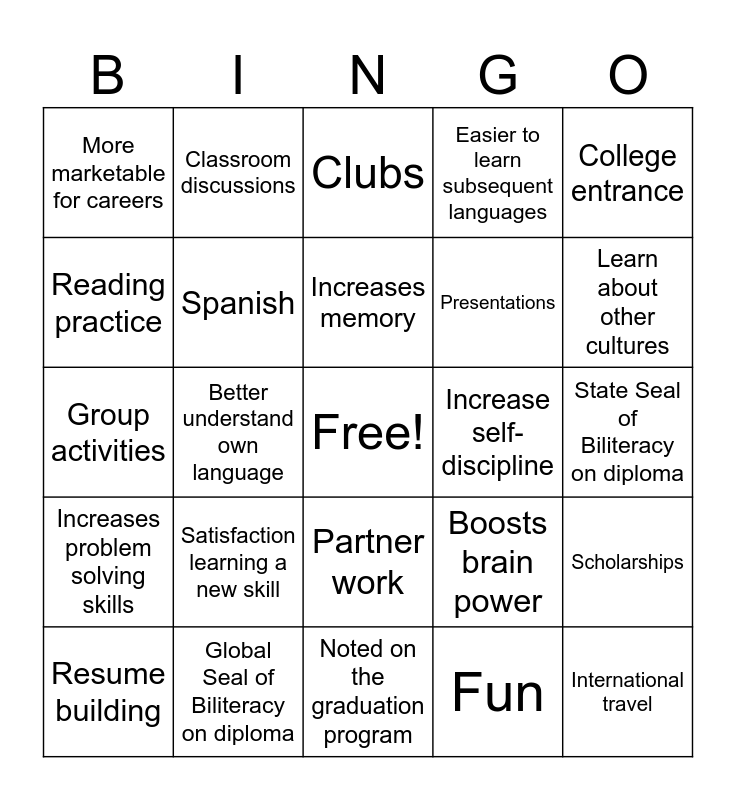 | B | I | N | G | O |
|---|---|---|---|---|
| More marketable for careers | Classroom discussions | Clubs | Easier to learn subsequent languages | College entrance |
| Reading practice | Spanish | Increases memory | Presentations | Learn about other cultures |
| Group activities | Better understand own language | Free! | Increase self-discipline | State Seal of Biliteracy on diploma |
| Increases problem solving skills | Satisfaction learning a new skill | Partner work | Boosts brain power | Scholarships |
| Resume building | Global Seal of Biliteracy on diploma | Noted on the graduation program | Fun | International travel |